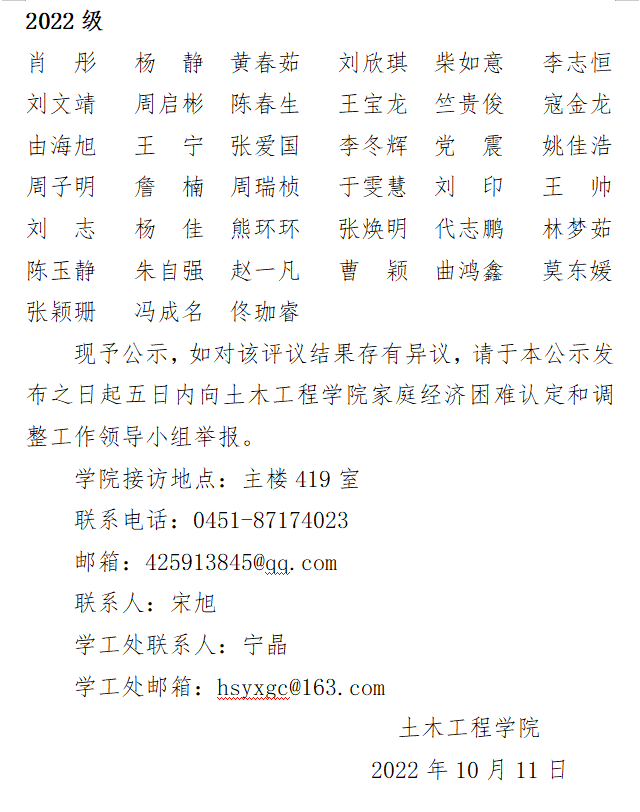 2022 级

肖　彤　杨　静　黄春茹　刘欣琪　柴如意　李志恒
刘文靖　周启彬　陈春生　王宝龙　竺贵俊　寇金龙
由海旭　王　宁　张爱国　李冬辉　党　震　姚佳浩
周子明　詹　楠　周瑞桢　于雯慧　刘　印　王　帅
刘　志　杨　佳　熊环环　张焕明　代志鹏　林梦茹
陈玉静　朱自强　赵一凡　曹　颖　曲鸿鑫　莫东媛
张颖珊　冯成名　佟珈睿

现予公示，如对该评议结果存有异议，请于本公示发布之日起五日内向土木工程学院家庭经济困难认定和调整工作领导小组举报。

学院接访地点：主楼 419 室

联系电话：0451-87174023

邮箱：425913845@qq.com

联系人：宋旭

学工处联系人：宁晶

学工处邮箱：hsyxgc@163.com

土木工程学院

2022 年 10 月 11 日